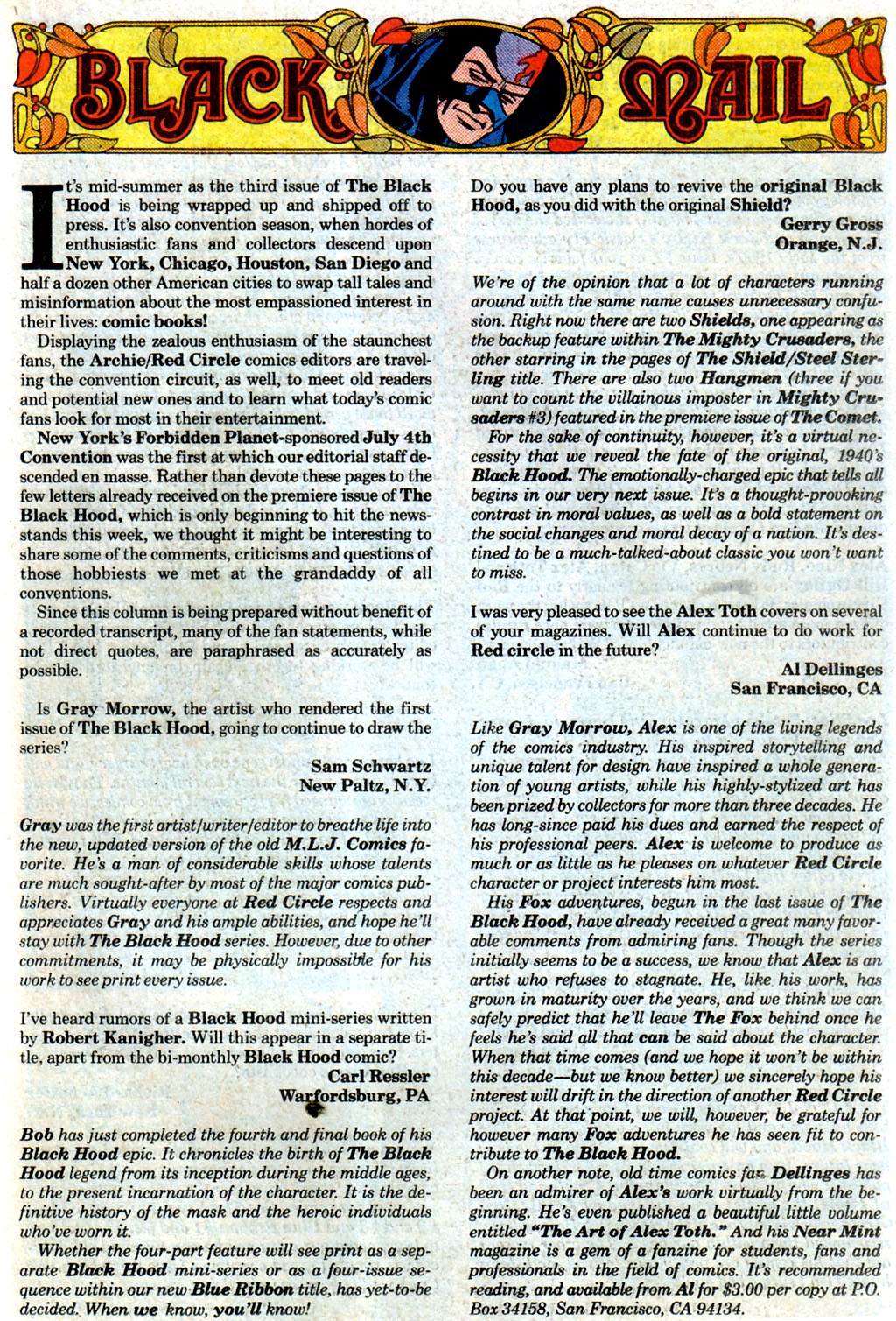 BLACK MAIL

It's mid-summer as the third issue of The Black Hood is being wrapped up and shipped off to press. It's also convention season, when hordes of enthusiastic fans and collectors descend upon New York, Chicago, Houston, San Diego and half a dozen other American cities to swap tall tales and misinformation about the most empassioned interest in their lives: comic books!

Displaying the zealous enthusiasm of the staunchest fans, the Archie/Red Circle comics editors are traveling the convention circuit, as well, to meet old readers and potential new ones and to learn what today's comic fans look for most in their entertainment.

New York's Forbidden Planet-sponsored July 4th Convention was the first at which our editorial staff descended en masse. Rather than devote these pages to the few letters already received on the premiere issue of The Black Hood, which is only beginning to hit the newsstands this week, we thought it might be interesting to share some of the comments, criticisms and questions of those hobbiests we met at the grandaddy of all conventions.

Since this column is being prepared without benefit of a recorded transcript, many of the fan statements, while not direct quotes, are paraphrased as accurately as possible.

Is Gray Morrow, the artist who rendered the first issue of The Black Hood, going to continue to draw the series?

Sam Schwartz
New Paltz, N.Y.

Gray was the first artist/writer/editor to breathe life into the new, updated version of the old M.L.J. Comics favorite. He's a man of considerable skills whose talents are much sought-after by most of the major comics publishers. Virtually everyone at Red Circle respects and appreciates Gray and his ample abilities, and hope he'll stay with The Black Hood series. However, due to other commitments, it may be physically impossible for his work to see print every issue.

I've heard rumors of a Black Hood mini-series written by Robert Kanigher. Will this appear in a separate title, apart from the bi-monthly Black Hood comic?

Carl Ressler
Warfordsburg, PA

Bob has just completed the fourth and final book of his Black Hood epic. It chronicles the birth of The Black Hood legend from its inception during the middle ages, to the present incarnation of the character. It is the definitive history of the mask and the heroic individuals who've worn it.

Whether the four-part feature will see print as a separate Black Hood mini-series or as a four-issue sequence within our new Blue Ribbon title, has yet-to-be decided. When we know, you'll know!

Do you have any plans to revive the original Black Hood, as you did with the original Shield?

Gerry Gross
Orange, N.J.

We're of the opinion that a lot of characters running around with the same name causes unnecessary confusion. Right now there are two Shields, one appearing as the backup feature within The Mighty Crusaders, the other starring in the pages of The Shield/Steel Sterling title. There are also two Hangmen (three if you want to count the villainous imposter in Mighty Crusaders #3) featured in the premiere issue of The Comet.

For the sake of continuity, however, it's a virtual necessity that we reveal the fate of the original, 1940's Black Hood. The emotionally-charged epic that tells all begins in our very next issue. It's a thought-provoking contrast in moral values, as well as a bold statement on the social changes and moral decay of a nation. It's destined to be a much-talked-about classic you won't want to miss.

I was very pleased to see the Alex Toth covers on several of your magazines. Will Alex continue to do work for Red circle in the future?

Al Dellinges
San Francisco, CA

Like Gray Morrow, Alex is one of the living legends of the comics industry. His inspired storytelling and unique talent for design have inspired a whole generation of young artists, while his highly-stylized art has been prized by collectors for more than three decades. He has long-since paid his dues and earned the respect of his professional peers. Alex is welcome to produce as much or as little as he pleases on whatever Red Circle character or project interests him most.

His Fox adventures, begun in the last issue of The Black Hood, have already received a great many favorable comments from admiring fans. Though the series initially seems to be a success, we know that Alex is an artist who refuses to stagnate. He, like his work, has grown in maturity over the years, and we think we can safely predict that he'll leave The Fox behind once he feels he's said all that can be said about the character. When that time comes (and we hope it won't be within this decade—but we know better) we sincerely hope his interest will drift in the direction of another Red Circle project. At that point, we will, however, be grateful for however many Fox adventures he has seen fit to contribute to The Black Hood.

On another note, old time comics fan Dellinges has been an admirer of Alex's work virtually from the beginning. He's even published a beautiful little volume entitled "The Art of Alex Toth." And his Near Mint magazine is a gem of a fanzine for students, fans and professionals in the field of comics. It's recommended reading, and available from Al for $3.00 per copy at P.O. Box 34158, San Francisco, CA 94134.